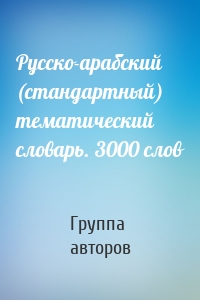 Русско-арабский (стандартный) тематический словарь. 3000 слов

Группа авторов